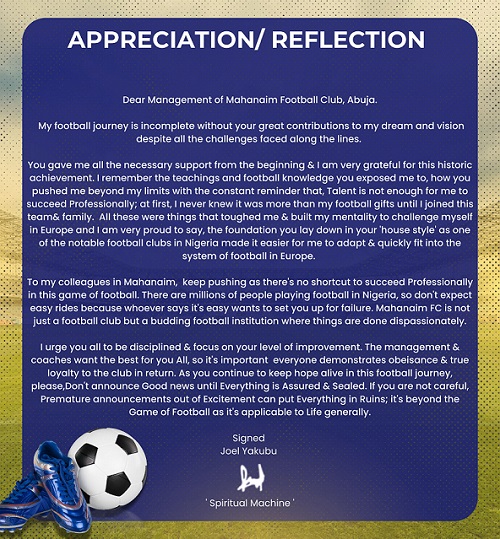 APPRECIATION/ REFLECTION

Dear Management of Mahanaim Football Club, Abuja.

My football journey is incomplete without your great contributions to my dream and vision despite all the challenges faced along the lines.

You gave me all the necessary support from the beginning & I am very grateful for this historic achievement. I remember the teachings and football knowledge you exposed me to, how you pushed me beyond my limits with the constant reminder that, Talent is not enough for me to succeed Professionally; at first, I never knew it was more than my football gifts until I joined this team& family. All these were things that toughed me & built my mentality to challenge myself in Europe and I am very proud to say, the foundation you lay down in your 'house style' as one of the notable football clubs in Nigeria made it easier for me to adapt & quickly fit into the system of football in Europe.

To my colleagues in Mahanaim, keep pushing as there's no shortcut to succeed Professionally in this game of football. There are millions of people playing football in Nigeria, so don't expect easy rides because whoever says it's easy wants to set you up for failure. Mahanaim FC is not just a football club but a budding football institution where things are done dispassionately.

I urge you all to be disciplined & focus on your level of improvement. The management & coaches want the best for you All, so it's important everyone demonstrates obeisance & true loyalty to the club in return. As you continue to keep hope alive in this football journey, please,Don't announce Good news until Everything is Assured & Sealed. If you are not careful, Premature announcements out of Excitement can put Everything in Ruins; it's beyond the Game of Football as it's applicable to Life generally.

Signed
Joel Yakubu

' Spiritual Machine '